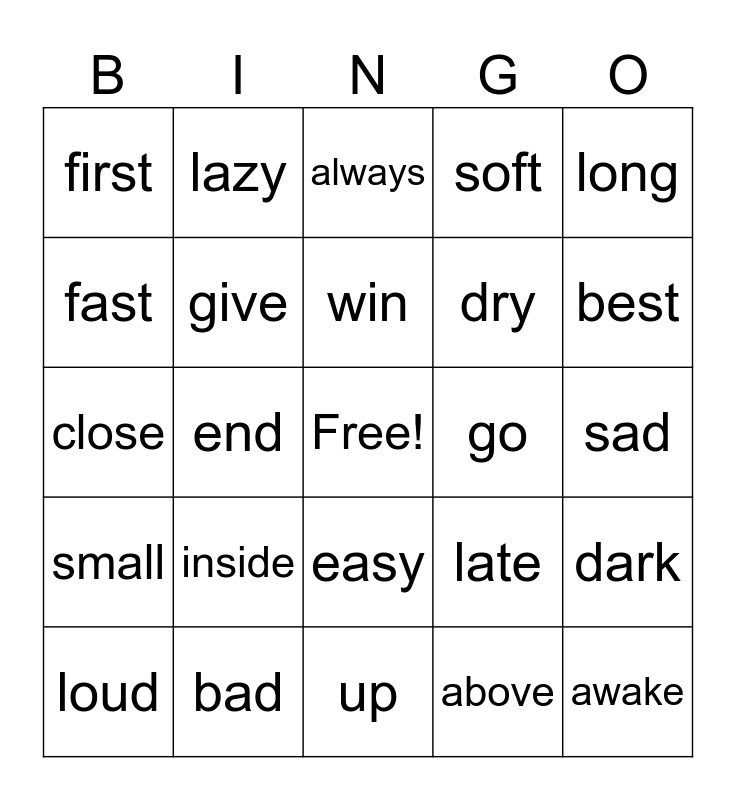 | B | I | N | G | O |
|---|---|---|---|---|
| first | lazy | always | soft | long |
| fast | give | win | dry | best |
| close | end | Free! | go | sad |
| small | inside | easy | late | dark |
| loud | bad | up | above | awake |